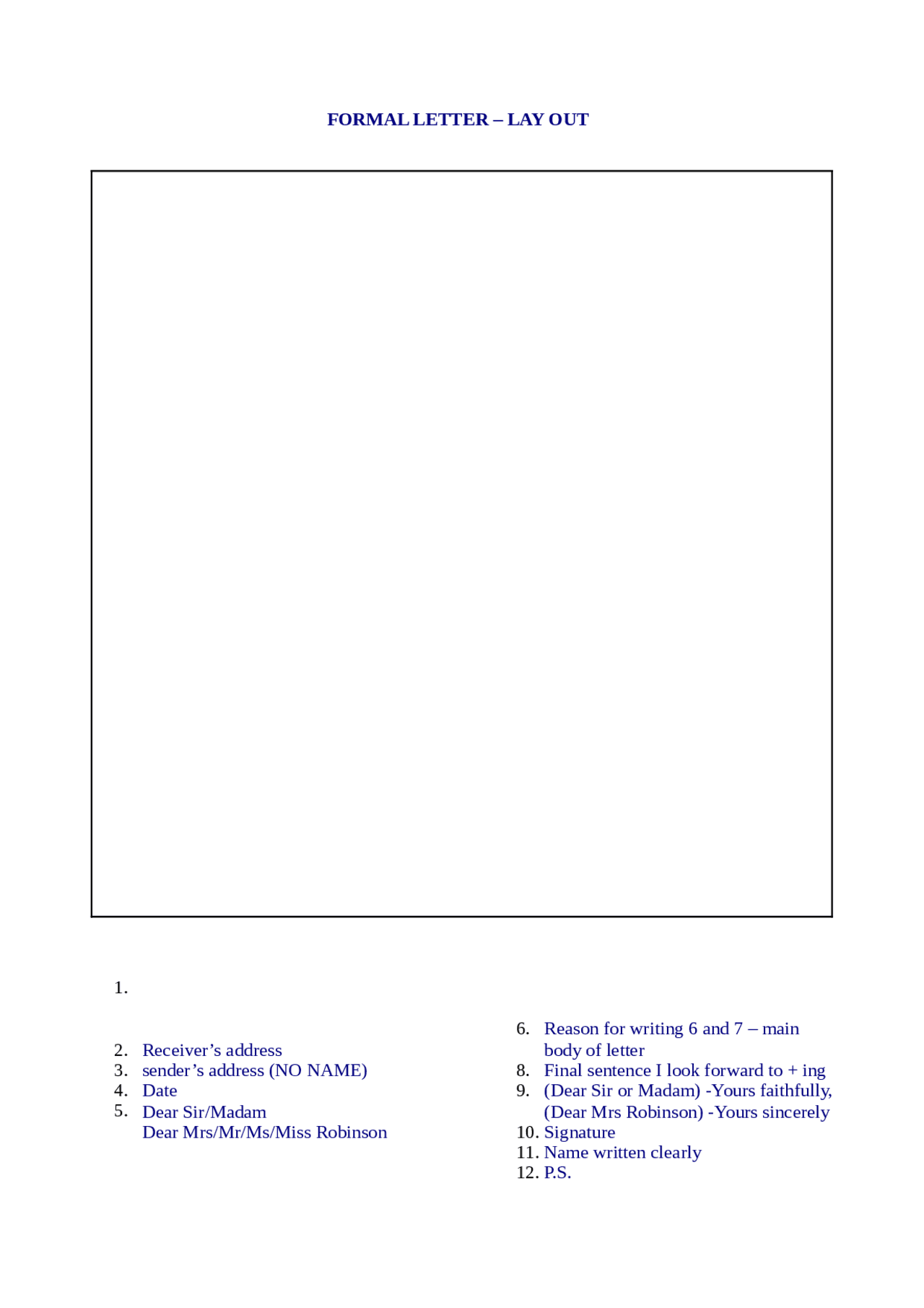 FORMAL LETTER – LAY OUT

1.

2. Receiver's address
3. sender's address (NO NAME)
4. Date
5. Dear Sir/Madam
Dear Mrs/Mr/Ms/Miss Robinson

6. Reason for writing 6 and 7 – main body of letter
8. Final sentence I look forward to + ing
9. (Dear Sir or Madam) -Yours faithfully,
(Dear Mrs Robinson) -Yours sincerely
10. Signature
11. Name written clearly
12. P.S.